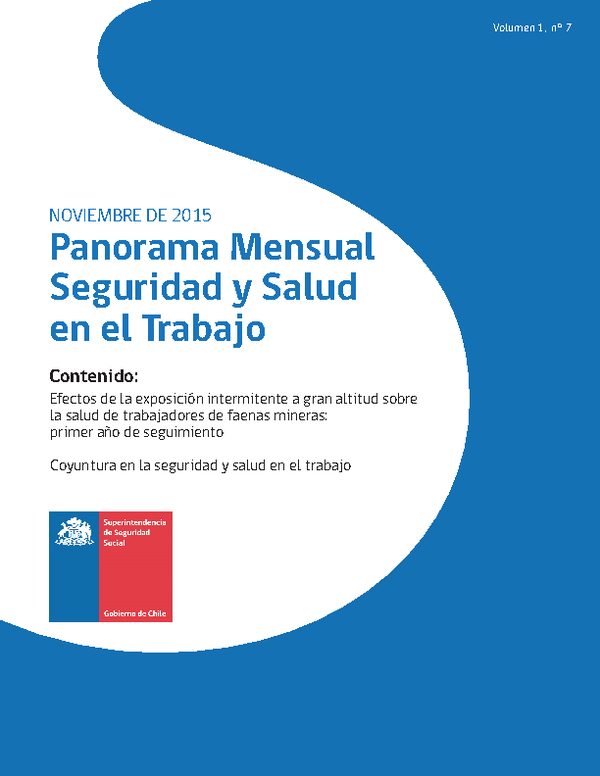 Volumen 1, nº 7

NOVIEMBRE DE 2015

Panorama Mensual Seguridad y Salud en el Trabajo

Contenido:

Efectos de la exposición intermitente a gran altitud sobre la salud de trabajadores de faenas mineras: primer año de seguimiento

Coyuntura en la seguridad y salud en el trabajo

Superintendencia de Seguridad Social

Gobierno de Chile